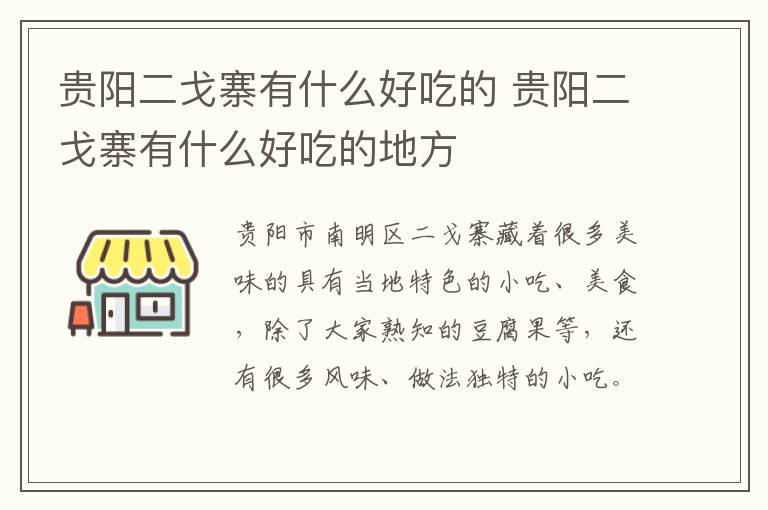 贵阳二戈寨有什么好吃的 贵阳二戈寨有什么好吃的地方

贵阳市南明区二戈寨藏着很多美味的具有当地特色的小吃、美食，除了大家熟知的豆腐果等，还有很多风味、做法独特的小吃。